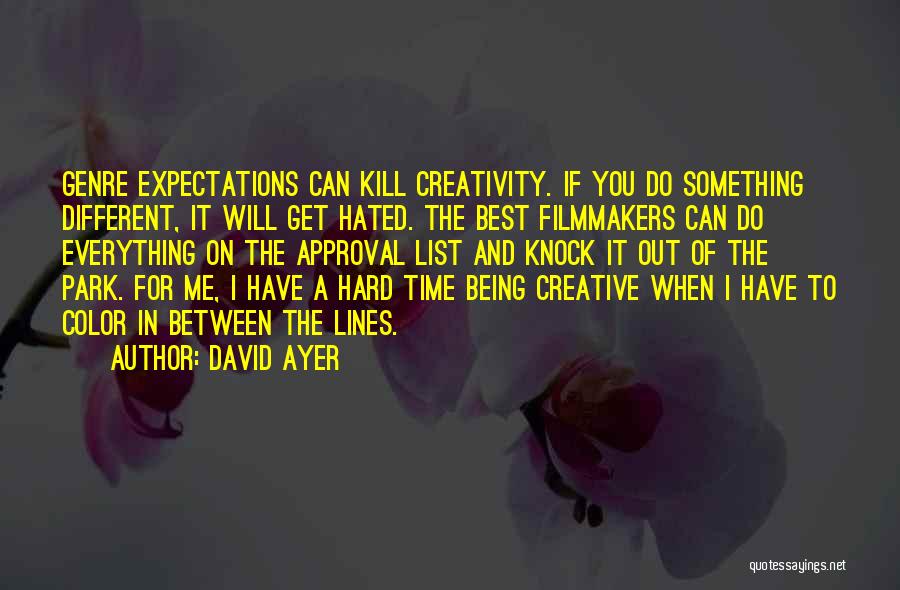 GENRE EXPECTATIONS CAN KILL CREATIVITY. IF YOU DO SOMETHING DIFFERENT, IT WILL GET HATED. THE BEST FILMMAKERS CAN DO EVERYTHING ON THE APPROVAL LIST AND KNOCK IT OUT OF THE PARK. FOR ME, I HAVE A HARD TIME BEING CREATIVE WHEN I HAVE TO COLOR IN BETWEEN THE LINES.

AUTHOR: DAVID AYER

quotessayings.net